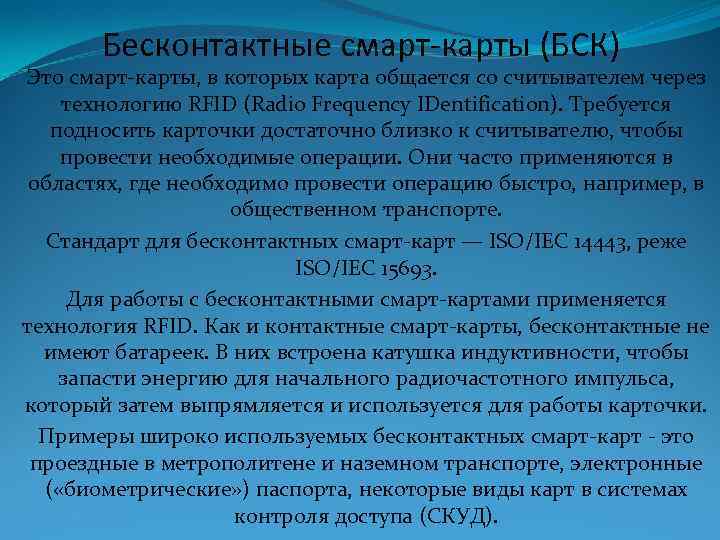 Бесконтактные смарт-карты (БСК)

Это смарт-карты, в которых карта общается со считывателем через технологию RFID (Radio Frequency IDentification). Требуется подносить карточки достаточно близко к считывателю, чтобы провести необходимые операции. Они часто применяются в областях, где необходимо провести операцию быстро, например, в общественном транспорте.

Стандарт для бесконтактных смарт-карт — ISO/IEC 14443, реже ISO/IEC 15693.

Для работы с бесконтактными смарт-картами применяется технология RFID. Как и контактные смарт-карты, бесконтактные не имеют батареек. В них встроена катушка индуктивности, чтобы запасти энергию для начального радиочастотного импульса, который затем выпрямляется и используется для работы карточки.

Примеры широко используемых бесконтактных смарт-карт - это проездные в метрополитене и наземном транспорте, электронные («биометрические») паспорта, некоторые виды карт в системах контроля доступа (СКУД).